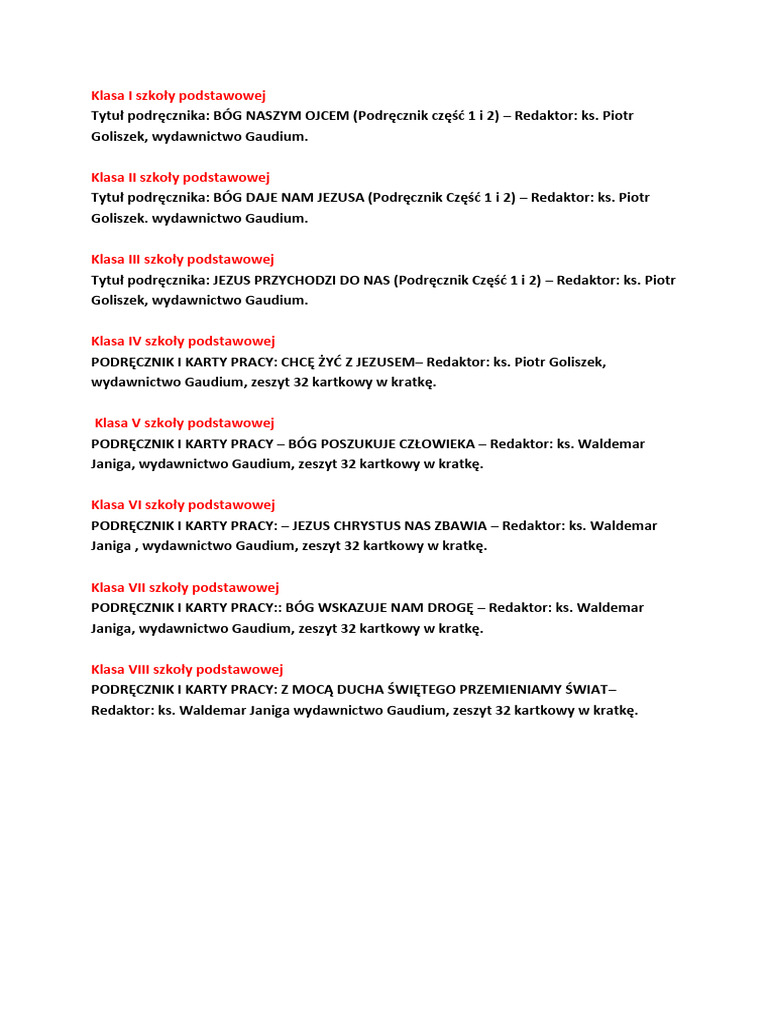 Klasa I szkoły podstawowej
Tytuł podręcznika: BÓG NASZYM OJCEM (Podręcznik część 1 i 2) – Redaktor: ks. Piotr Goliszek, wydawnictwo Gaudium.

Klasa II szkoły podstawowej
Tytuł podręcznika: BÓG DAJE NAM JEZUSA (Podręcznik Część 1 i 2) – Redaktor: ks. Piotr Goliszek. wydawnictwo Gaudium.

Klasa III szkoły podstawowej
Tytuł podręcznika: JEZUS PRZYCHODZI DO NAS (Podręcznik Część 1 i 2) – Redaktor: ks. Piotr Goliszek, wydawnictwo Gaudium.

Klasa IV szkoły podstawowej
PODRĘCZNIK I KARTY PRACY: CHCĘ ŻYĆ Z JEZUSEM– Redaktor: ks. Piotr Goliszek, wydawnictwo Gaudium, zeszyt 32 kartkowy w kratkę.

Klasa V szkoły podstawowej
PODRĘCZNIK I KARTY PRACY – BÓG POSZUKUJE CZŁOWIEKA – Redaktor: ks. Waldemar Janiga, wydawnictwo Gaudium, zeszyt 32 kartkowy w kratkę.

Klasa VI szkoły podstawowej
PODRĘCZNIK I KARTY PRACY: – JEZUS CHRYSTUS NAS ZBAWIA – Redaktor: ks. Waldemar Janiga , wydawnictwo Gaudium, zeszyt 32 kartkowy w kratkę.

Klasa VII szkoły podstawowej
PODRĘCZNIK I KARTY PRACY:: BÓG WSKAZUJE NAM DROGĘ – Redaktor: ks. Waldemar Janiga, wydawnictwo Gaudium, zeszyt 32 kartkowy w kratkę.

Klasa VIII szkoły podstawowej
PODRĘCZNIK I KARTY PRACY: Z MOCĄ DUCHA ŚWIĘTEGO PRZEMIENIAMY ŚWIAT– Redaktor: ks. Waldemar Janiga wydawnictwo Gaudium, zeszyt 32 kartkowy w kratkę.